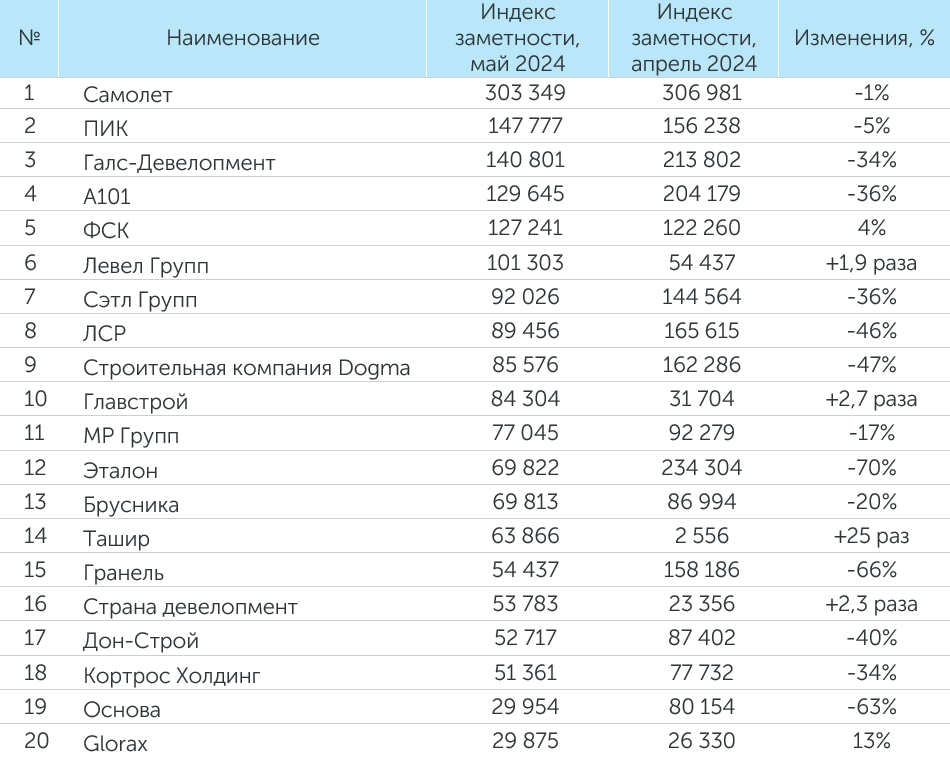 | № | Наименование | Индекс заметности, май 2024 | Индекс заметности, апрель 2024 | Изменения, % |
|---|---|---|---|---|
| 1 | Самолет | 303 349 | 306 981 | -1% |
| 2 | ПИК | 147 777 | 156 238 | -5% |
| 3 | Галс-Девелопмент | 140 801 | 213 802 | -34% |
| 4 | А101 | 129 645 | 204 179 | -36% |
| 5 | ФСК | 127 241 | 122 260 | 4% |
| 6 | Левел Групп | 101 303 | 54 437 | +1,9 раза |
| 7 | Сэтл Групп | 92 026 | 144 564 | -36% |
| 8 | ЛСР | 89 456 | 165 615 | -46% |
| 9 | Строительная компания Dogma | 85 576 | 162 286 | -47% |
| 10 | Главстрой | 84 304 | 31 704 | +2,7 раза |
| 11 | МР Групп | 77 045 | 92 279 | -17% |
| 12 | Эталон | 69 822 | 234 304 | -70% |
| 13 | Брусника | 69 813 | 86 994 | -20% |
| 14 | Ташир | 63 866 | 2 556 | +25 раз |
| 15 | Гранель | 54 437 | 158 186 | -66% |
| 16 | Страна девелопмент | 53 783 | 23 356 | +2,3 раза |
| 17 | Дон-Строй | 52 717 | 87 402 | -40% |
| 18 | Кортрос Холдинг | 51 361 | 77 732 | -34% |
| 19 | Основа | 29 954 | 80 154 | -63% |
| 20 | Glorax | 29 875 | 26 330 | 13% |